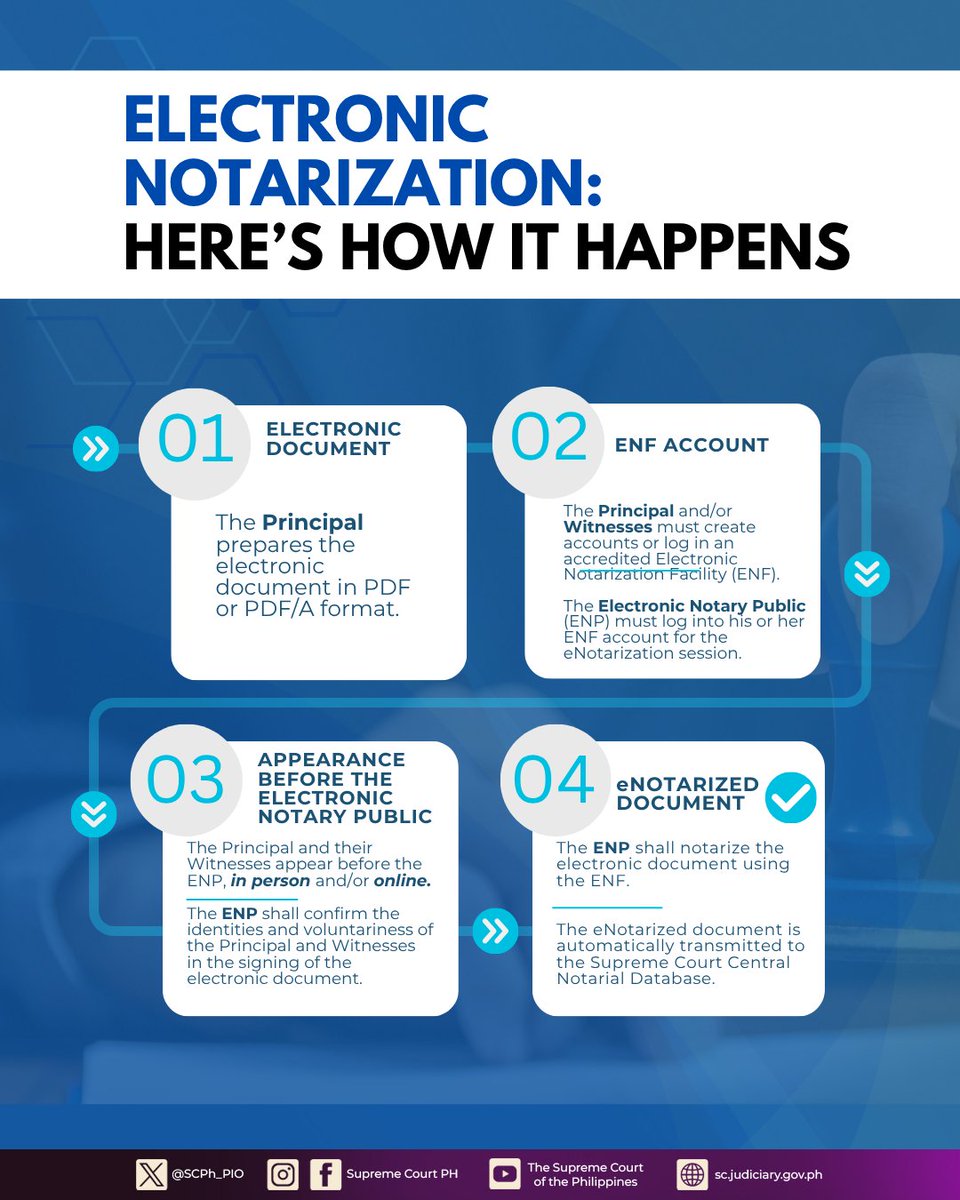 ELECTRONIC NOTARIZATION: HERE'S HOW IT HAPPENS

01 ELECTRONIC DOCUMENT

The Principal prepares the electronic document in PDF or PDF/A format.

02 ENF ACCOUNT

The Principal and/or Witnesses must create accounts or log in an accredited Electronic Notarization Facility (ENF).

The Electronic Notary Public (ENP) must log into his or her ENF account for the eNotarization session.

03 APPEARANCE BEFORE THE ELECTRONIC NOTARY PUBLIC

The Principal and their Witnesses appear before the ENP, in person and/or online.

The ENP shall confirm the identities and voluntariness of the Principal and Witnesses in the signing of the electronic document.

04 eNOTARIZED DOCUMENT

The ENP shall notarize the electronic document using the ENF.

The eNotarized document is automatically transmitted to the Supreme Court Central Notarial Database.

@SCPh_PIO Supreme Court PH The Supreme Court of the Philippines sc.judiciary.gov.ph